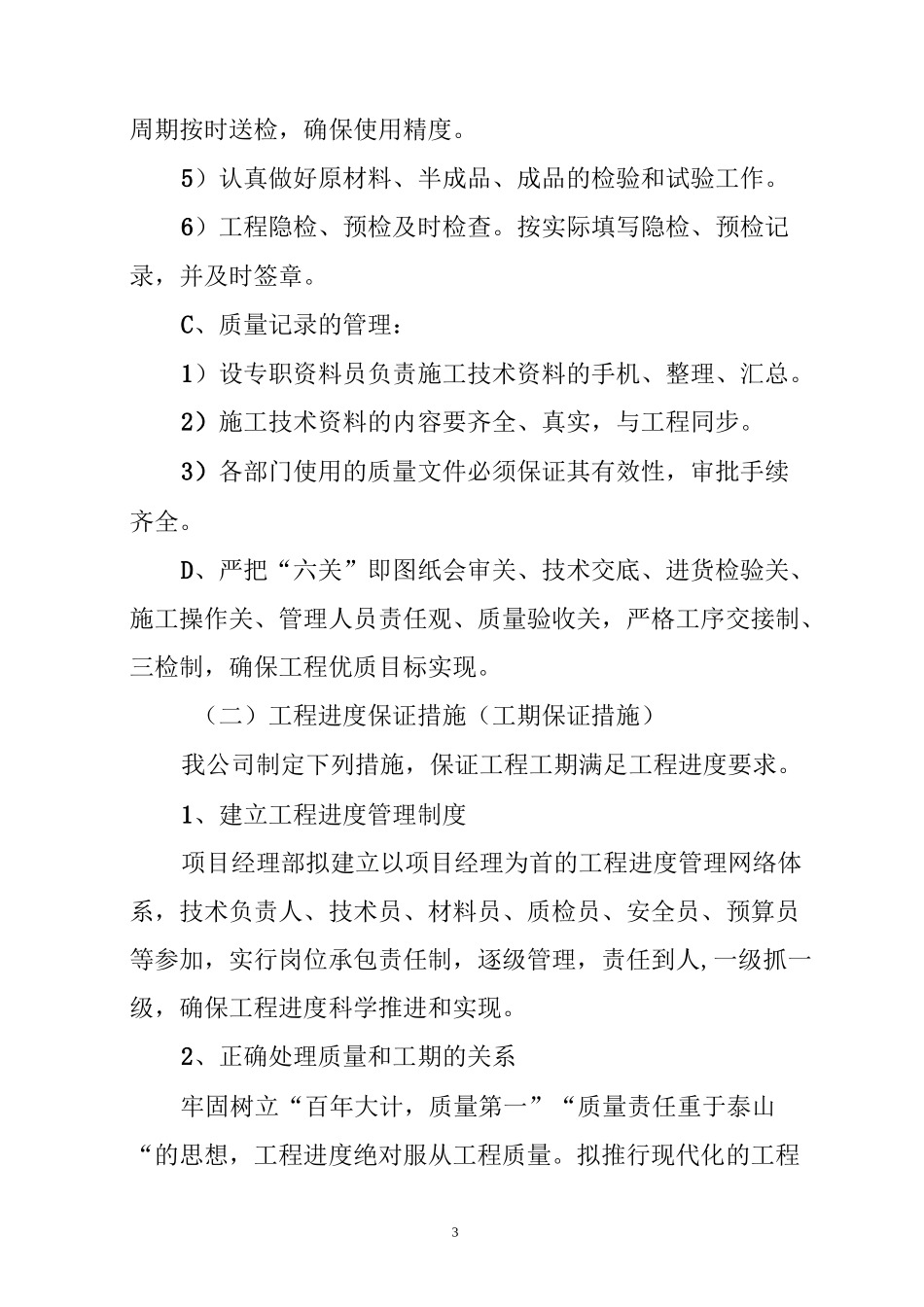 周期按时送检，确保使用精度。

5）认真做好原材料、半成品、成品的检验和试验工作。

6）工程隐检、预检及时检查。按实际填写隐检、预检记录，并及时签章。

C、质量记录的管理：

1）设专职资料员负责施工技术资料的手机、整理、汇总。

2）施工技术资料的内容要齐全、真实，与工程同步。

3）各部门使用的质量文件必须保证其有效性，审批手续齐全。

D、严把“六关”即图纸会审关、技术交底、进货检验关、施工操作关、管理人员责任观、质量验收关，严格工序交接制、三检制，确保工程优质目标实现。

（二）工程进度保证措施（工期保证措施）

我公司制定下列措施，保证工程工期满足工程进度要求。

1、建立工程进度管理制度

项目经理部拟建立以项目经理为首的工程进度管理网络体系，技术负责人、技术员、材料员、质检员、安全员、预算员等参加，实行岗位承包责任制，逐级管理，责任到人,一级抓一级，确保工程进度科学推进和实现。

2、正确处理质量和工期的关系

牢固树立“百年大计，质量第一”“质量责任重于泰山“的思想，工程进度绝对服从工程质量。拟推行现代化的工程

3